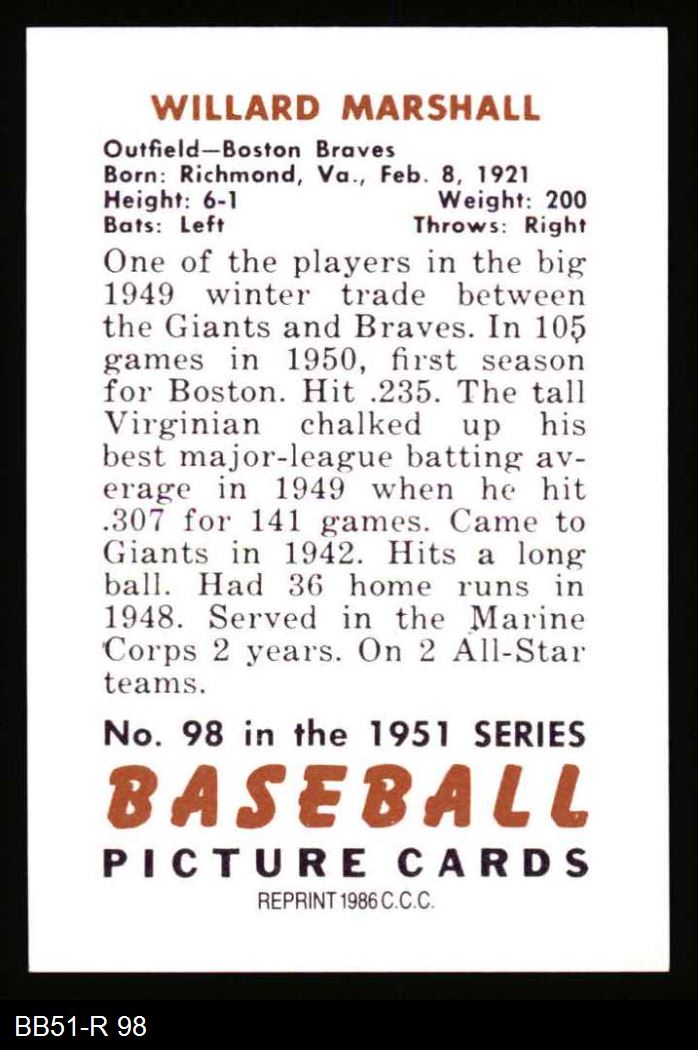 WILLARD MARSHALL

Outfield—Boston Braves
Born: Richmond, Va., Feb. 8, 1921
Height: 6-1 Weight: 200
Bats: Left Throws: Right

One of the players in the big 1949 winter trade between the Giants and Braves. In 105 games in 1950, first season for Boston. Hit .235. The tall Virginian chalked up his best major-league batting average in 1949 when he hit .307 for 141 games. Came to Giants in 1942. Hits a long ball. Had 36 home runs in 1948. Served in the Marine Corps 2 years. On 2 All-Star teams.

No. 98 in the 1951 SERIES
BASEBALL
PICTURE CARDS
REPRINT 1986 C.C.C.

BB51-R 98